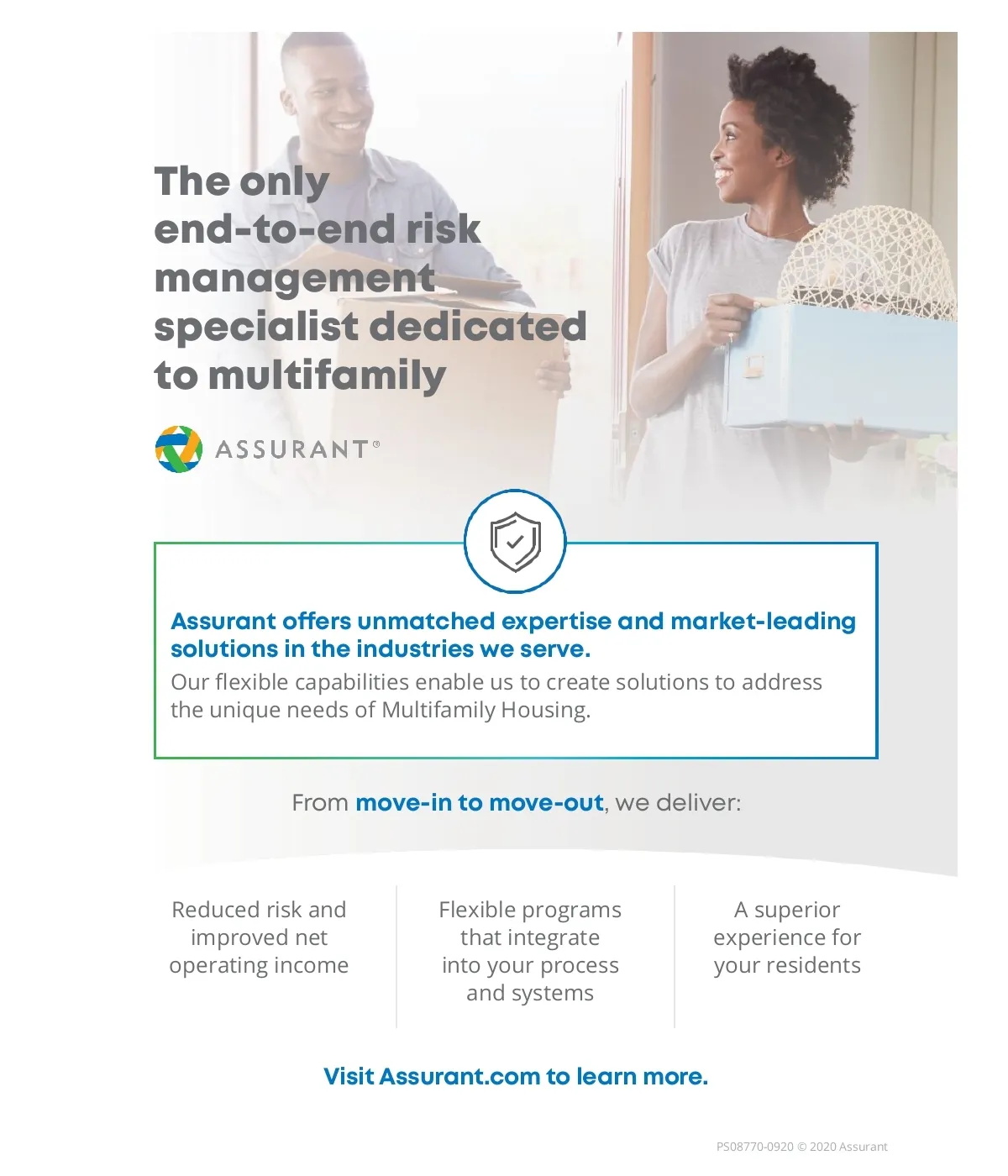 The only end-to-end risk management specialist dedicated to multifamily

ASSURANT®

Assurant offers unmatched expertise and market-leading solutions in the industries we serve.

Our flexible capabilities enable us to create solutions to address the unique needs of Multifamily Housing.

From move-in to move-out, we deliver:

Reduced risk and improved net operating income

Flexible programs that integrate into your process and systems

A superior experience for your residents

Visit Assurant.com to learn more.

PS08770-0920 © 2020 Assurant